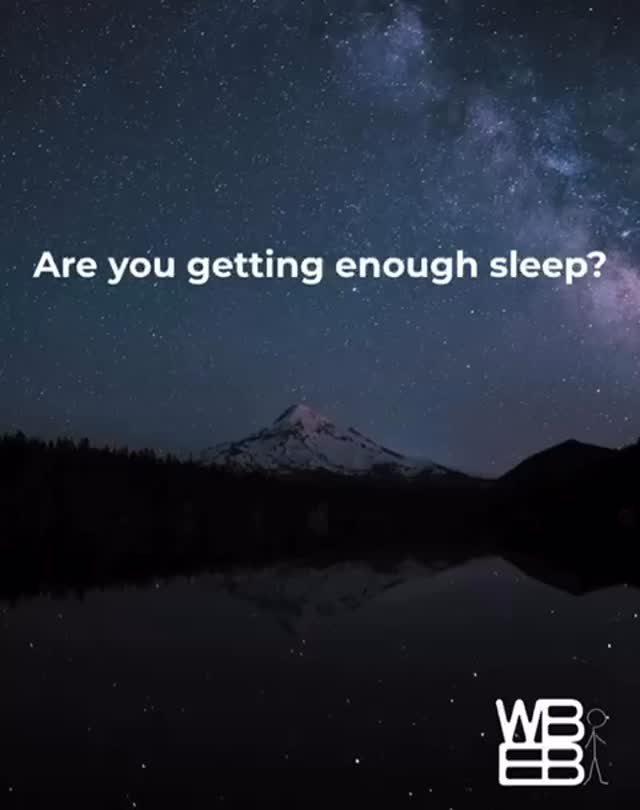 Are you getting enough sleep?

WB
EB